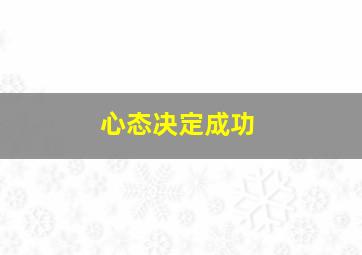 心态决定成功